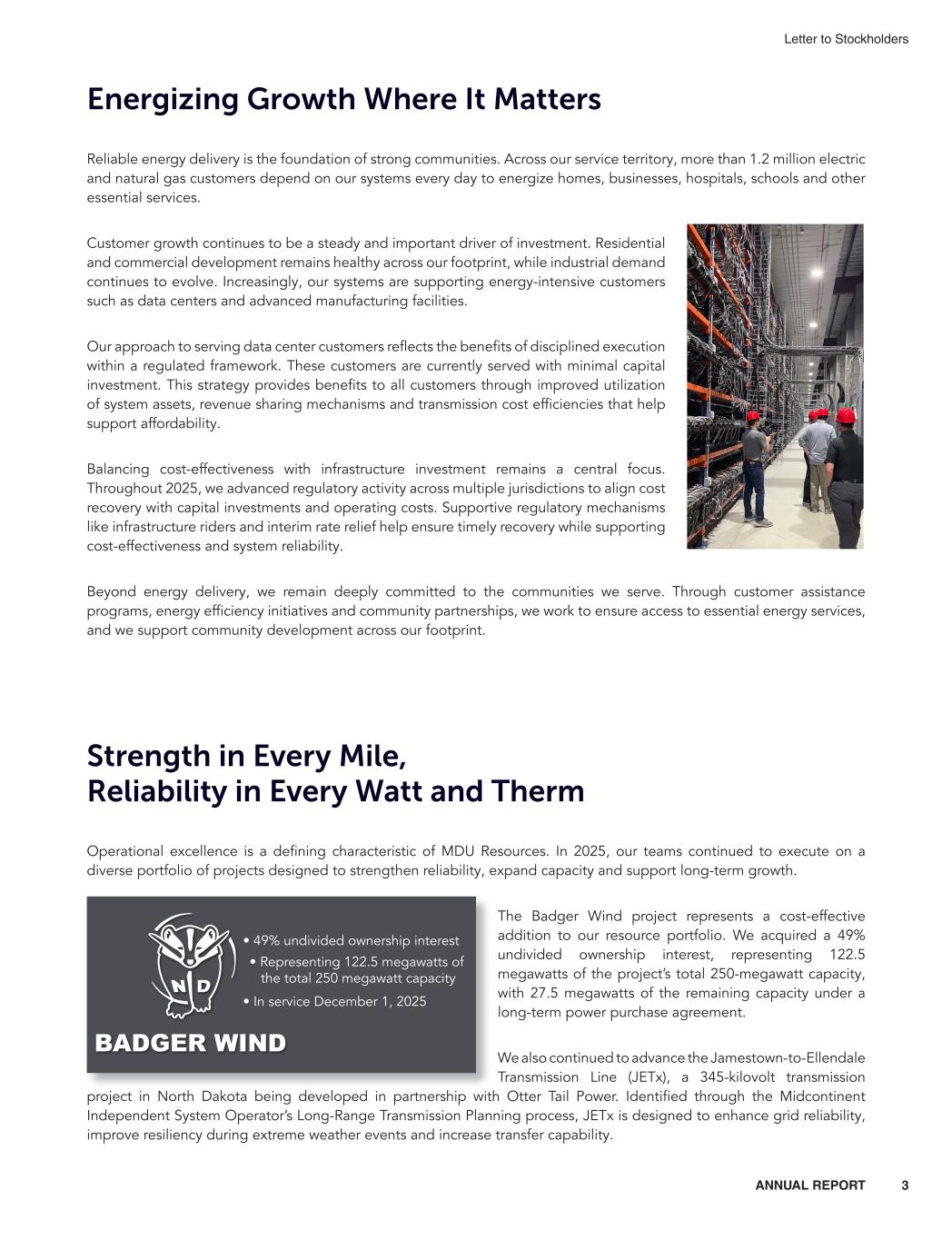 Letter to Stockholders

Energizing Growth Where It Matters

Reliable energy delivery is the foundation of strong communities. Across our service territory, more than 1.2 million electric and natural gas customers depend on our systems every day to energize homes, businesses, hospitals, schools and other essential services.

Customer growth continues to be a steady and important driver of investment. Residential and commercial development remains healthy across our footprint, while industrial demand continues to evolve. Increasingly, our systems are supporting energy-intensive customers such as data centers and advanced manufacturing facilities.

Our approach to serving data center customers reflects the benefits of disciplined execution within a regulated framework. These customers are currently served with minimal capital investment. This strategy provides benefits to all customers through improved utilization of system assets, revenue sharing mechanisms and transmission cost efficiencies that help support affordability.

Balancing cost-effectiveness with infrastructure investment remains a central focus. Throughout 2025, we advanced regulatory activity across multiple jurisdictions to align cost recovery with capital investments and operating costs. Supportive regulatory mechanisms like infrastructure riders and interim rate relief help ensure timely recovery while supporting cost-effectiveness and system reliability.

Beyond energy delivery, we remain deeply committed to the communities we serve. Through customer assistance programs, energy efficiency initiatives and community partnerships, we work to ensure access to essential energy services, and we support community development across our footprint.

Strength in Every Mile, Reliability in Every Watt and Therm

Operational excellence is a defining characteristic of MDU Resources. In 2025, our teams continued to execute on a diverse portfolio of projects designed to strengthen reliability, expand capacity and support long-term growth.

N D

• 49% undivided ownership interest
• Representing 122.5 megawatts of the total 250 megawatt capacity
• In service December 1, 2025

BADGER WIND

The Badger Wind project represents a cost-effective addition to our resource portfolio. We acquired a 49% undivided ownership interest, representing 122.5 megawatts of the project's total 250-megawatt capacity, with 27.5 megawatts of the remaining capacity under a long-term power purchase agreement.

We also continued to advance the Jamestown-to-Ellendale Transmission Line (JETx), a 345-kilovolt transmission project in North Dakota being developed in partnership with Otter Tail Power. Identified through the Midcontinent Independent System Operator's Long-Range Transmission Planning process, JETx is designed to enhance grid reliability, improve resiliency during extreme weather events and increase transfer capability.

ANNUAL REPORT 3